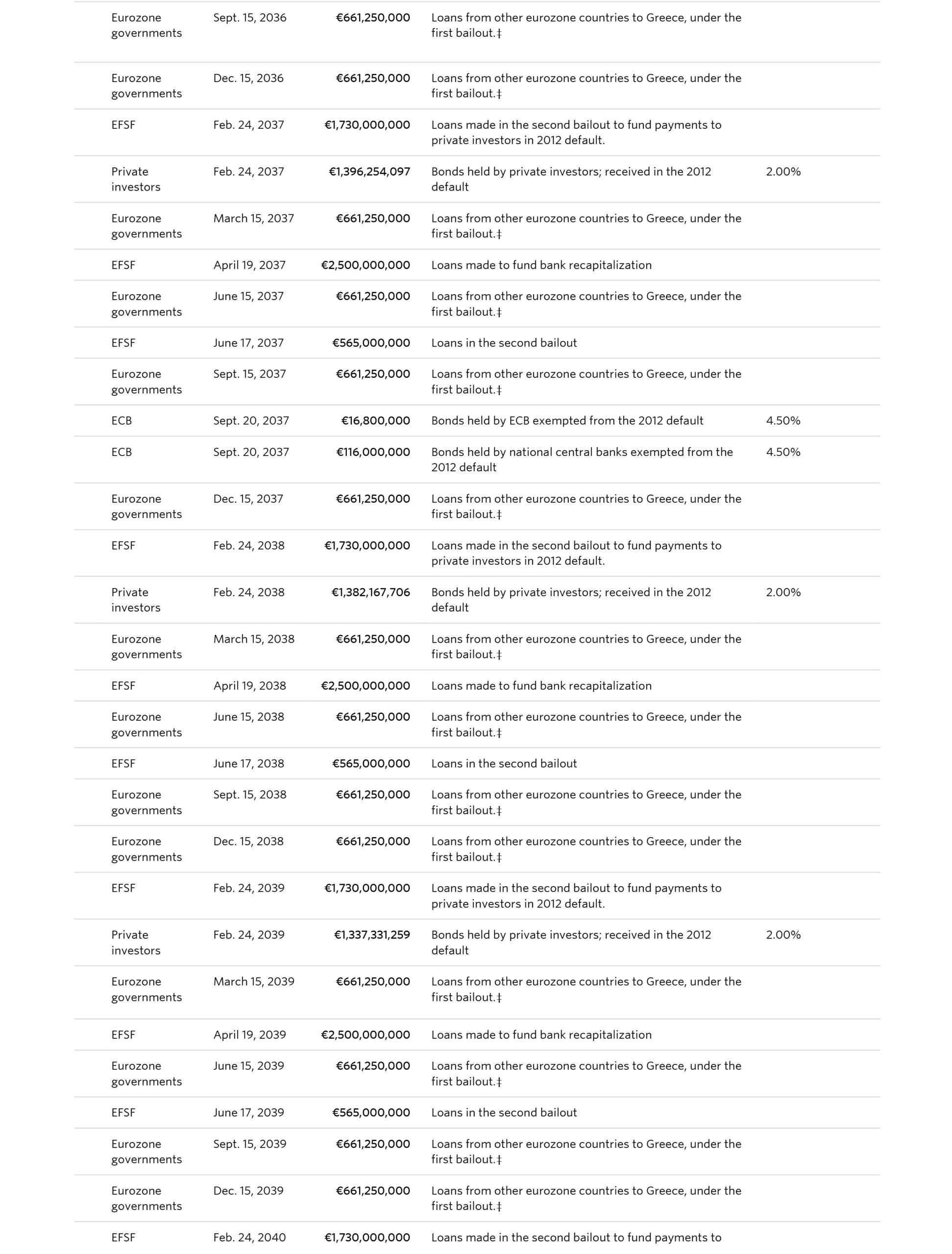 | | | | | |
|---|---|---|---|---|
| Eurozone governments | Sept. 15, 2036 | €661,250,000 | Loans from other eurozone countries to Greece, under the first bailout.‡ | |
| Eurozone governments | Dec. 15, 2036 | €661,250,000 | Loans from other eurozone countries to Greece, under the first bailout.‡ | |
| EFSF | Feb. 24, 2037 | €1,730,000,000 | Loans made in the second bailout to fund payments to private investors in 2012 default. | |
| Private investors | Feb. 24, 2037 | €1,396,254,097 | Bonds held by private investors; received in the 2012 default | 2.00% |
| Eurozone governments | March 15, 2037 | €661,250,000 | Loans from other eurozone countries to Greece, under the first bailout.‡ | |
| EFSF | April 19, 2037 | €2,500,000,000 | Loans made to fund bank recapitalization | |
| Eurozone governments | June 15, 2037 | €661,250,000 | Loans from other eurozone countries to Greece, under the first bailout.‡ | |
| EFSF | June 17, 2037 | €565,000,000 | Loans in the second bailout | |
| Eurozone governments | Sept. 15, 2037 | €661,250,000 | Loans from other eurozone countries to Greece, under the first bailout.‡ | |
| ECB | Sept. 20, 2037 | €16,800,000 | Bonds held by ECB exempted from the 2012 default | 4.50% |
| ECB | Sept. 20, 2037 | €116,000,000 | Bonds held by national central banks exempted from the 2012 default | 4.50% |
| Eurozone governments | Dec. 15, 2037 | €661,250,000 | Loans from other eurozone countries to Greece, under the first bailout.‡ | |
| EFSF | Feb. 24, 2038 | €1,730,000,000 | Loans made in the second bailout to fund payments to private investors in 2012 default. | |
| Private investors | Feb. 24, 2038 | €1,382,167,706 | Bonds held by private investors; received in the 2012 default | 2.00% |
| Eurozone governments | March 15, 2038 | €661,250,000 | Loans from other eurozone countries to Greece, under the first bailout.‡ | |
| EFSF | April 19, 2038 | €2,500,000,000 | Loans made to fund bank recapitalization | |
| Eurozone governments | June 15, 2038 | €661,250,000 | Loans from other eurozone countries to Greece, under the first bailout.‡ | |
| EFSF | June 17, 2038 | €565,000,000 | Loans in the second bailout | |
| Eurozone governments | Sept. 15, 2038 | €661,250,000 | Loans from other eurozone countries to Greece, under the first bailout.‡ | |
| Eurozone governments | Dec. 15, 2038 | €661,250,000 | Loans from other eurozone countries to Greece, under the first bailout.‡ | |
| EFSF | Feb. 24, 2039 | €1,730,000,000 | Loans made in the second bailout to fund payments to private investors in 2012 default. | |
| Private investors | Feb. 24, 2039 | €1,337,331,259 | Bonds held by private investors; received in the 2012 default | 2.00% |
| Eurozone governments | March 15, 2039 | €661,250,000 | Loans from other eurozone countries to Greece, under the first bailout.‡ | |
| EFSF | April 19, 2039 | €2,500,000,000 | Loans made to fund bank recapitalization | |
| Eurozone governments | June 15, 2039 | €661,250,000 | Loans from other eurozone countries to Greece, under the first bailout.‡ | |
| EFSF | June 17, 2039 | €565,000,000 | Loans in the second bailout | |
| Eurozone governments | Sept. 15, 2039 | €661,250,000 | Loans from other eurozone countries to Greece, under the first bailout.‡ | |
| Eurozone governments | Dec. 15, 2039 | €661,250,000 | Loans from other eurozone countries to Greece, under the first bailout.‡ | |
| EFSF | Feb. 24, 2040 | €1,730,000,000 | Loans made in the second bailout to fund payments to | |